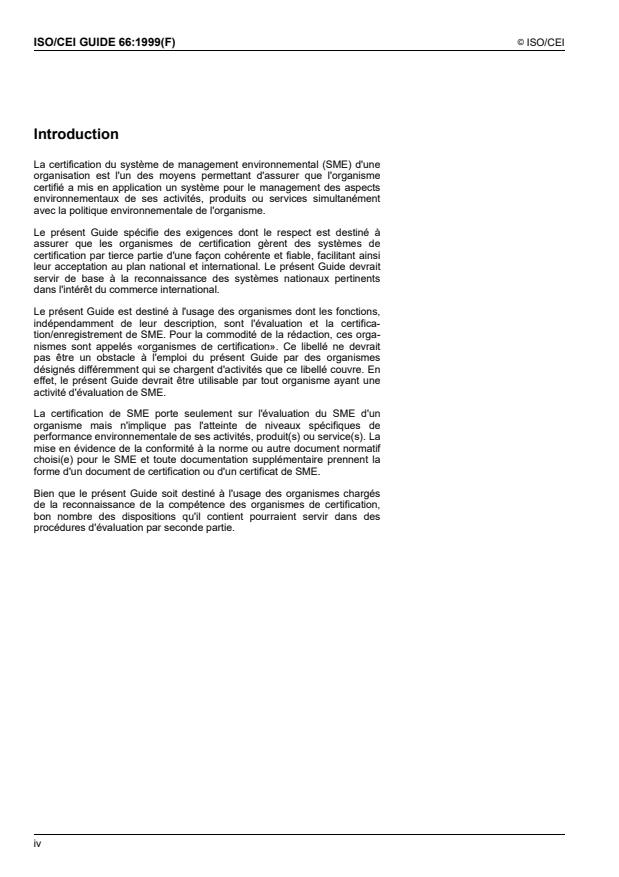 ISO/CEI GUIDE 66:1999(F)

© ISO/CEI

Introduction

La certification du système de management environnemental (SME) d'une organisation est l'un des moyens permettant d'assurer que l'organisme certifié a mis en application un système pour le management des aspects environnementaux de ses activités, produits ou services simultanément avec la politique environnementale de l'organisme.

Le présent Guide spécifie des exigences dont le respect est destiné à assurer que les organismes de certification gèrent des systèmes de certification par tierce partie d'une façon cohérente et fiable, facilitant ainsi leur acceptation au plan national et international. Le présent Guide devrait servir de base à la reconnaissance des systèmes nationaux pertinents dans l'intérêt du commerce international.

Le présent Guide est destiné à l'usage des organismes dont les fonctions, indépendamment de leur description, sont l'évaluation et la certification/enregistrement de SME. Pour la commodité de la rédaction, ces organismes sont appelés «organismes de certification». Ce libellé ne devrait pas être un obstacle à l'emploi du présent Guide par des organismes désignés différemment qui se chargent d'activités que ce libellé couvre. En effet, le présent Guide devrait être utilisable par tout organisme ayant une activité d'évaluation de SME.

La certification de SME porte seulement sur l'évaluation du SME d'un organisme mais n'implique pas l'atteinte de niveaux spécifiques de performance environnementale de ses activités, produit(s) ou service(s). La mise en évidence de la conformité à la norme ou autre document normatif choisi(e) pour le SME et toute documentation supplémentaire prennent la forme d'un document de certification ou d'un certificat de SME.

Bien que le présent Guide soit destiné à l'usage des organismes chargés de la reconnaissance de la compétence des organismes de certification, bon nombre des dispositions qu'il contient pourraient servir dans des procédures d'évaluation par seconde partie.

iv